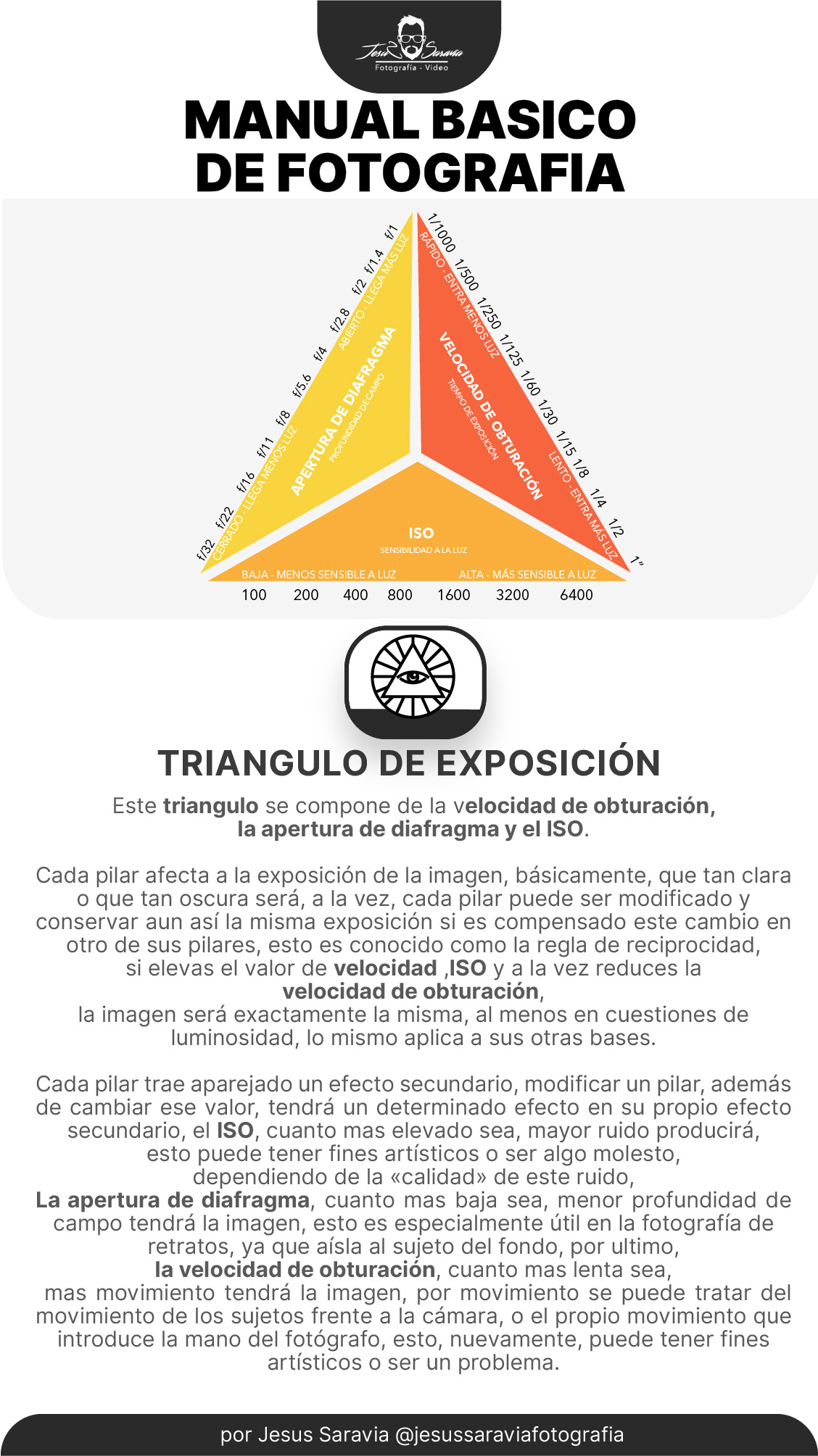 Jesus Saravia
Fotografía - Video

MANUAL BASICO
DE FOTOGRAFIA

f/32 f/22 f/16 f/11 f/8 f/5.6 f/4 f/2.8 f/2 f/1.4 f/1

CERRADO - LLEGA MENOS LUZ

ABIERTO - LLEGA MÁS LUZ

APERTURA DE DIAFRAGMA

PROFUNDIDAD DE CAMPO

1/1000 1/500 1/250 1/125 1/60 1/30 1/15 1/8 1/4 1/2 1"

RÁPIDO - ENTRA MENOS LUZ

LENTO - ENTRA MÁS LUZ

VELOCIDAD DE OBTURACIÓN

TIEMPO DE EXPOSICIÓN

ISO

SENSIBILIDAD A LA LUZ

BAJA - MENOS SENSIBLE A LUZ

ALTA - MÁS SENSIBLE A LUZ

100 200 400 800 1600 3200 6400

TRIANGULO DE EXPOSICIÓN

Este triangulo se compone de la velocidad de obturación, la apertura de diafragma y el ISO.

Cada pilar afecta a la exposición de la imagen, básicamente, que tan clara o que tan oscura será, a la vez, cada pilar puede ser modificado y conservar aun así la misma exposición si es compensado este cambio en otro de sus pilares, esto es conocido como la regla de reciprocidad, si elevas el valor de velocidad ,ISO y a la vez reduces la velocidad de obturación, la imagen será exactamente la misma, al menos en cuestiones de luminosidad, lo mismo aplica a sus otras bases.

Cada pilar trae aparejado un efecto secundario, modificar un pilar, además de cambiar ese valor, tendrá un determinado efecto en su propio efecto secundario, el ISO, cuanto mas elevado sea, mayor ruido producirá, esto puede tener fines artísticos o ser algo molesto, dependiendo de la «calidad» de este ruido, La apertura de diafragma, cuanto mas baja sea, menor profundidad de campo tendrá la imagen, esto es especialmente útil en la fotografía de retratos, ya que aísla al sujeto del fondo, por ultimo, la velocidad de obturación, cuanto mas lenta sea, mas movimiento tendrá la imagen, por movimiento se puede tratar del movimiento de los sujetos frente a la cámara, o el propio movimiento que introduce la mano del fotógrafo, esto, nuevamente, puede tener fines artísticos o ser un problema.

por Jesus Saravia @jesussaraviafotografia